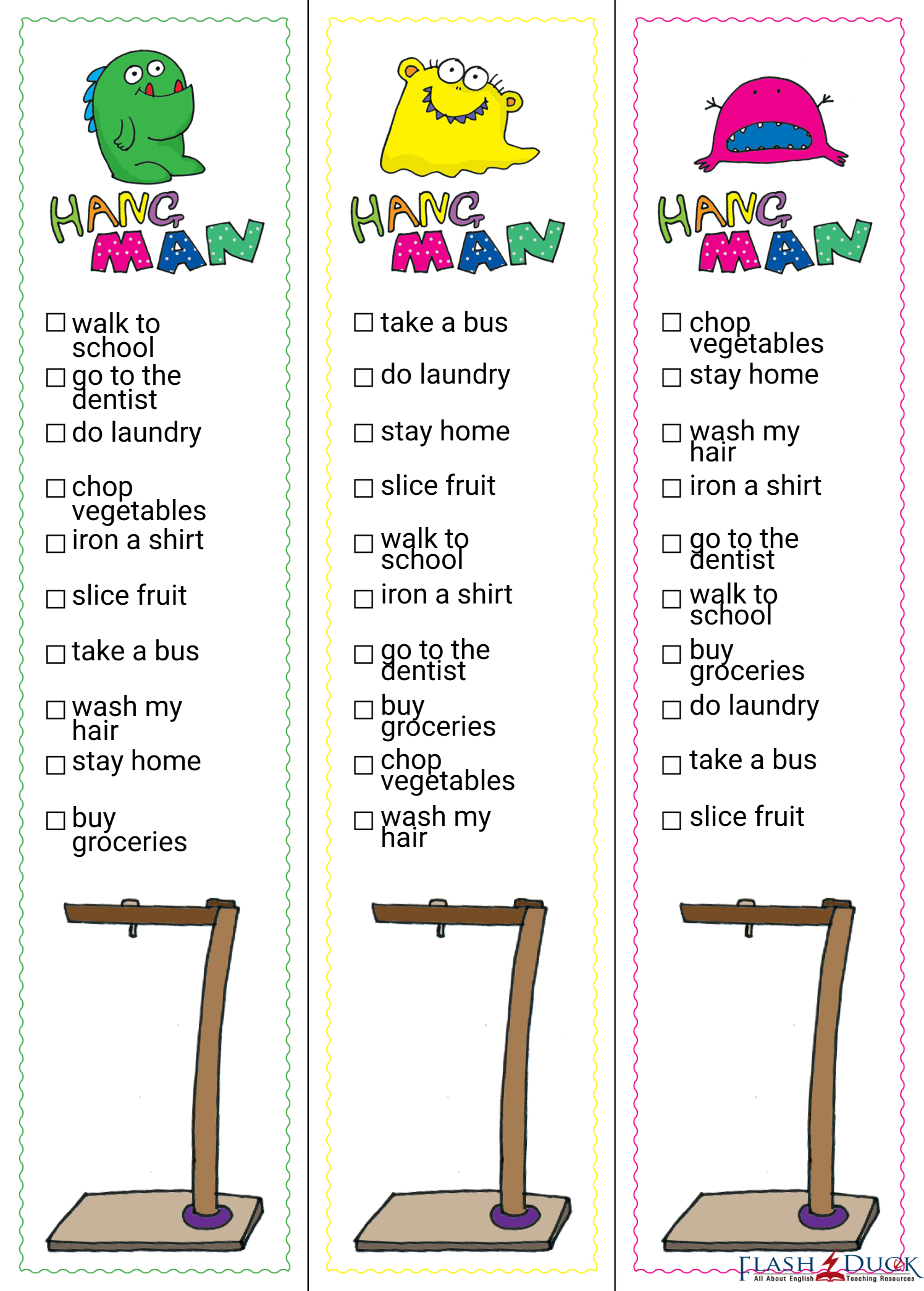 HANG MAN

☐ walk to school
☐ go to the dentist
☐ do laundry
☐ chop vegetables
☐ iron a shirt
☐ slice fruit
☐ take a bus
☐ wash my hair
☐ stay home
☐ buy groceries

HANG MAN

☐ take a bus
☐ do laundry
☐ stay home
☐ slice fruit
☐ walk to school
☐ iron a shirt
☐ go to the dentist
☐ buy groceries
☐ chop vegetables
☐ wash my hair

HANG MAN

☐ chop vegetables
☐ stay home
☐ wash my hair
☐ iron a shirt
☐ go to the dentist
☐ walk to school
☐ buy groceries
☐ do laundry
☐ take a bus
☐ slice fruit

FLASH DUCK
All About English Teaching Resources